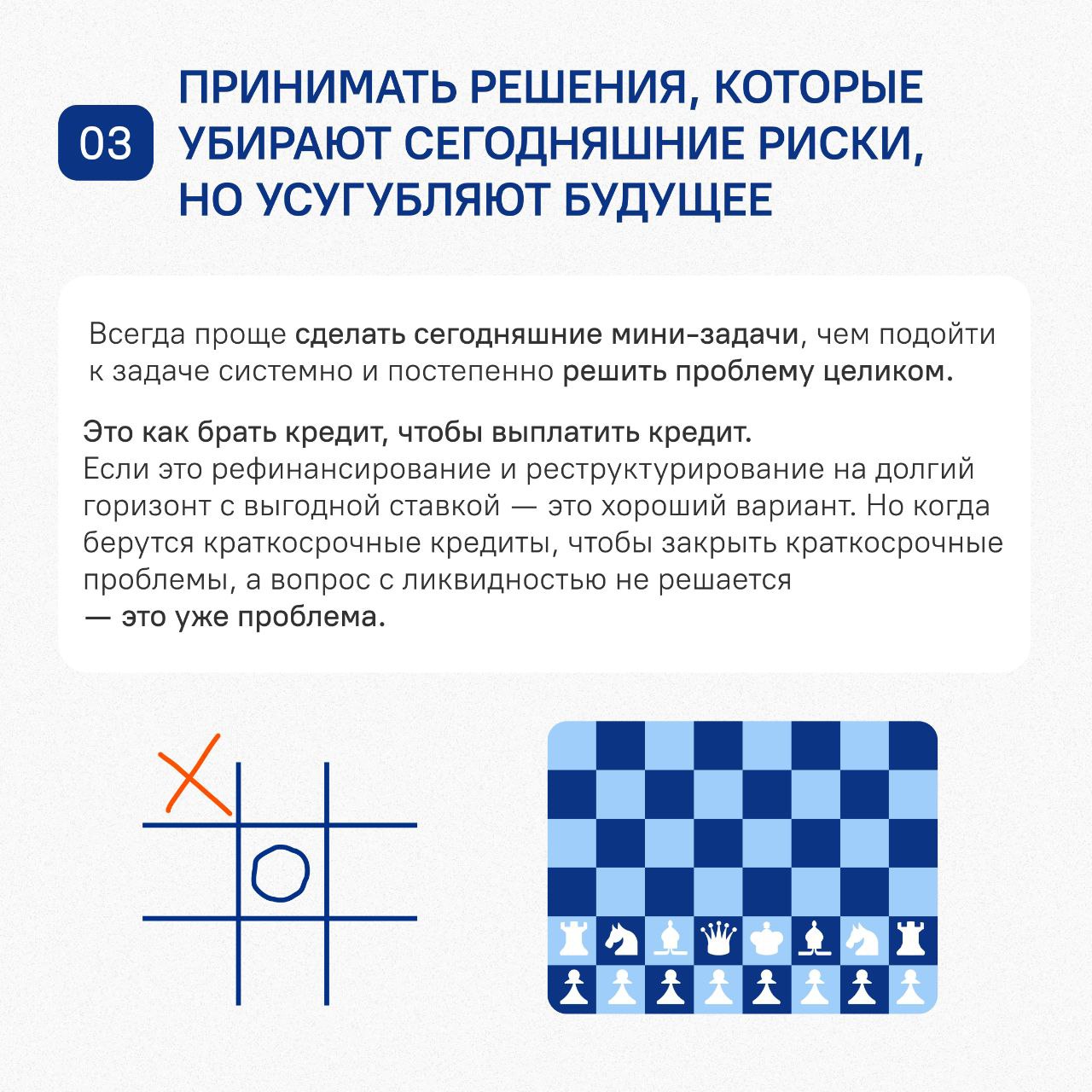 03

ПРИНИМАТЬ РЕШЕНИЯ, КОТОРЫЕ УБИРАЮТ СЕГОДНЯШНИЕ РИСКИ, НО УСУГУБЛЯЮТ БУДУЩЕЕ

Всегда проще сделать сегодняшние мини-задачи, чем подойти к задаче системно и постепенно решить проблему целиком.

Это как брать кредит, чтобы выплатить кредит.
Если это рефинансирование и реструктурирование на долгий горизонт с выгодной ставкой — это хороший вариант. Но когда берутся краткосрочные кредиты, чтобы закрыть краткосрочные проблемы, а вопрос с ликвидностью не решается — это уже проблема.